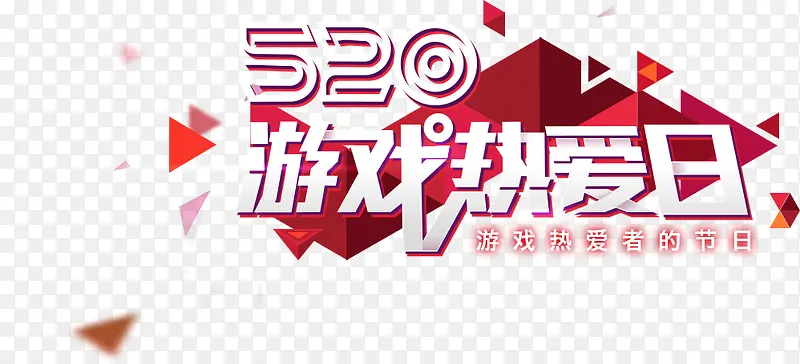 520
游戏热爱日
游戏热爱者的节日